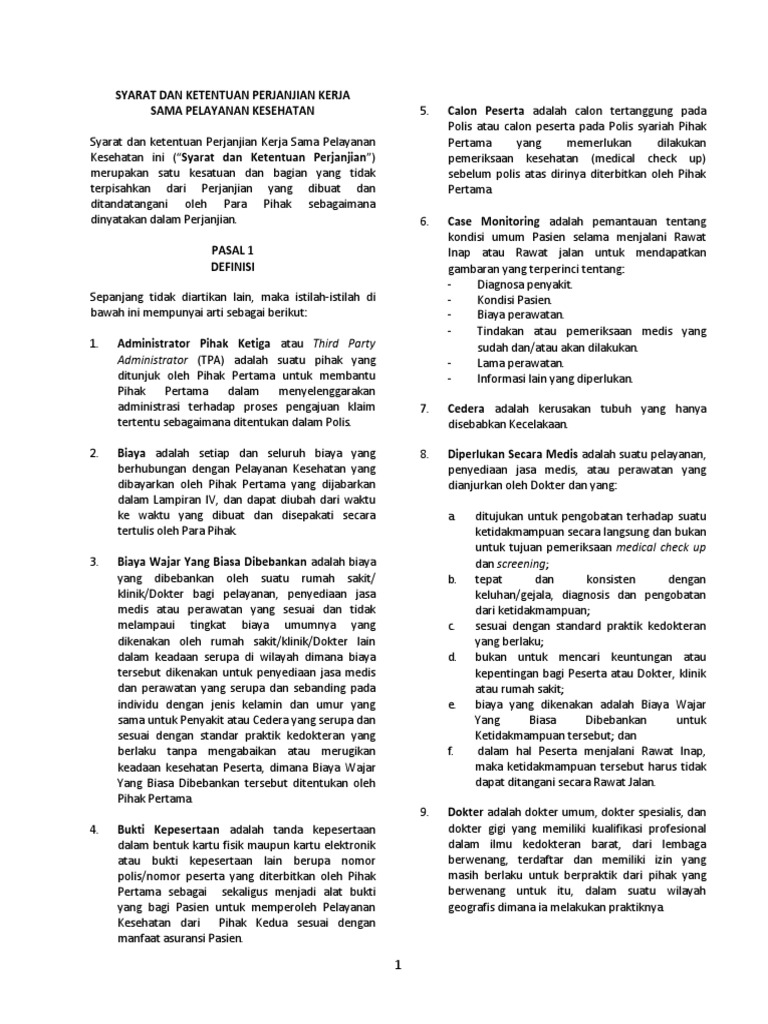 SYARAT DAN KETENTUAN PERJANJIAN KERJA SAMA PELAYANAN KESEHATAN

Syarat dan ketentuan Perjanjian Kerja Sama Pelayanan Kesehatan ini ("Syarat dan Ketentuan Perjanjian") merupakan satu kesatuan dan bagian yang tidak terpisahkan dari Perjanjian yang dibuat dan ditandatangani oleh Para Pihak sebagaimana dinyatakan dalam Perjanjian.

PASAL 1
DEFINISI

Sepanjang tidak diartikan lain, maka istilah-istilah di bawah ini mempunyai arti sebagai berikut:

1. Administrator Pihak Ketiga atau Third Party Administrator (TPA) adalah suatu pihak yang ditunjuk oleh Pihak Pertama untuk membantu Pihak Pertama dalam menyelenggarakan administrasi terhadap proses pengajuan klaim tertentu sebagaimana ditentukan dalam Polis.

2. Biaya adalah setiap dan seluruh biaya yang berhubungan dengan Pelayanan Kesehatan yang dibayarkan oleh Pihak Pertama yang dijabarkan dalam Lampiran IV, dan dapat diubah dari waktu ke waktu yang dibuat dan disepakati secara tertulis oleh Para Pihak.

3. Biaya Wajar Yang Biasa Dibebankan adalah biaya yang dibebankan oleh suatu rumah sakit/ klinik/Dokter bagi pelayanan, penyediaan jasa medis atau perawatan yang sesuai dan tidak melampaui tingkat biaya umumnya yang dikenakan oleh rumah sakit/klinik/Dokter lain dalam keadaan serupa di wilayah dimana biaya tersebut dikenakan untuk penyediaan jasa medis dan perawatan yang serupa dan sebanding pada individu dengan jenis kelamin dan umur yang sama untuk Penyakit atau Cedera yang serupa dan sesuai dengan standar praktik kedokteran yang berlaku tanpa mengabaikan atau merugikan keadaan kesehatan Peserta, dimana Biaya Wajar Yang Biasa Dibebankan tersebut ditentukan oleh Pihak Pertama.

4. Bukti Kepesertaan adalah tanda kepesertaan dalam bentuk kartu fisik maupun kartu elektronik atau bukti kepesertaan lain berupa nomor polis/nomor peserta yang diterbitkan oleh Pihak Pertama sebagai sekaligus menjadi alat bukti yang bagi Pasien untuk memperoleh Pelayanan Kesehatan dari Pihak Kedua sesuai dengan manfaat asuransi Pasien.

5. Calon Peserta adalah calon tertanggung pada Polis atau calon peserta pada Polis syariah Pihak Pertama yang memerlukan dilakukan pemeriksaan kesehatan (medical check up) sebelum polis atas dirinya diterbitkan oleh Pihak Pertama.

6. Case Monitoring adalah pemantauan tentang kondisi umum Pasien selama menjalani Rawat Inap atau Rawat jalan untuk mendapatkan gambaran yang terperinci tentang:
- Diagnosa penyakit.
- Kondisi Pasien.
- Biaya perawatan.
- Tindakan atau pemeriksaan medis yang sudah dan/atau akan dilakukan.
- Lama perawatan.
- Informasi lain yang diperlukan.

7. Cedera adalah kerusakan tubuh yang hanya disebabkan Kecelakaan.

8. Diperlukan Secara Medis adalah suatu pelayanan, penyediaan jasa medis, atau perawatan yang dianjurkan oleh Dokter dan yang:

a. ditujukan untuk pengobatan terhadap suatu ketidakmampuan secara langsung dan bukan untuk tujuan pemeriksaan medical check up dan screening;
b. tepat dan konsisten dengan keluhan/gejala, diagnosis dan pengobatan dari ketidakmampuan;
c. sesuai dengan standard praktik kedokteran yang berlaku;
d. bukan untuk mencari keuntungan atau kepentingan bagi Peserta atau Dokter, klinik atau rumah sakit;
e. biaya yang dikenakan adalah Biaya Wajar Yang Biasa Dibebankan untuk Ketidakmampuan tersebut; dan
f. dalam hal Peserta menjalani Rawat Inap, maka ketidakmampuan tersebut harus tidak dapat ditangani secara Rawat Jalan.

9. Dokter adalah dokter umum, dokter spesialis, dan dokter gigi yang memiliki kualifikasi profesional dalam ilmu kedokteran barat, dari lembaga berwenang, terdaftar dan memiliki izin yang masih berlaku untuk berpraktik dari pihak yang berwenang untuk itu, dalam suatu wilayah geografis dimana ia melakukan praktiknya.

1